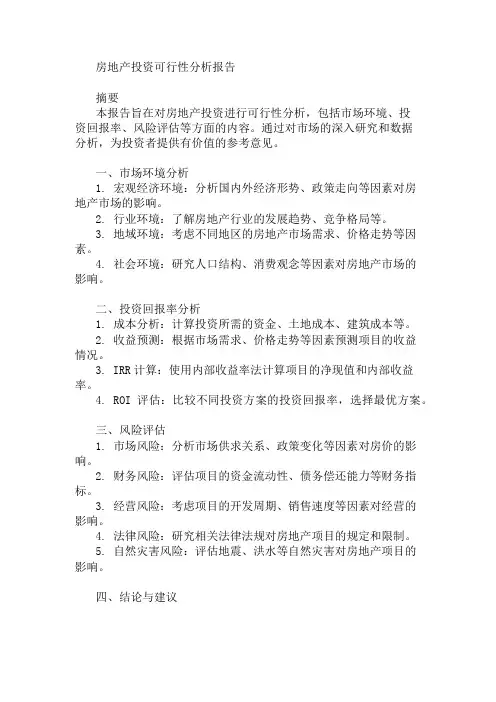 房地产投资可行性分析报告

摘要
本报告旨在对房地产投资进行可行性分析，包括市场环境、投资回报率、风险评估等方面的内容。通过对市场的深入研究和数据分析，为投资者提供有价值的参考意见。

一、市场环境分析
1. 宏观经济环境：分析国内外经济形势、政策走向等因素对房地产市场的影响。
2. 行业环境：了解房地产行业的发展趋势、竞争格局等。
3. 地域环境：考虑不同地区的房地产市场需求、价格走势等因素。
4. 社会环境：研究人口结构、消费观念等因素对房地产市场的影响。

二、投资回报率分析
1. 成本分析：计算投资所需的资金、土地成本、建筑成本等。
2. 收益预测：根据市场需求、价格走势等因素预测项目的收益情况。
3. IRR 计算：使用内部收益率法计算项目的净现值和内部收益率。
4. ROI 评估：比较不同投资方案的投资回报率，选择最优方案。

三、风险评估
1. 市场风险：分析市场供求关系、政策变化等因素对房价的影响。
2. 财务风险：评估项目的资金流动性、债务偿还能力等财务指标。
3. 经营风险：考虑项目的开发周期、销售速度等因素对经营的影响。
4. 法律风险：研究相关法律法规对房地产项目的规定和限制。
5. 自然灾害风险：评估地震、洪水等自然灾害对房地产项目的影响。

四、结论与建议